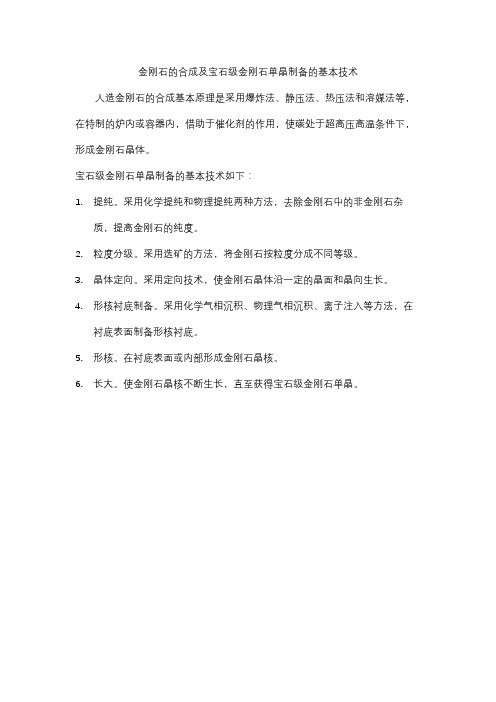 金刚石的合成及宝石级金刚石单晶制备的基本技术

人造金刚石的合成基本原理是采用爆炸法、静压法、热压法和溶媒法等，在特制的炉内或容器内，借助于催化剂的作用，使碳处于超高压高温条件下，形成金刚石晶体。

宝石级金刚石单晶制备的基本技术如下：

1. 提纯。采用化学提纯和物理提纯两种方法，去除金刚石中的非金刚石杂质，提高金刚石的纯度。

2. 粒度分级。采用选矿的方法，将金刚石按粒度分成不同等级。

3. 晶体定向。采用定向技术，使金刚石晶体沿一定的晶面和晶向生长。

4. 形核衬底制备。采用化学气相沉积、物理气相沉积、离子注入等方法，在衬底表面制备形核衬底。

5. 形核。在衬底表面或内部形成金刚石晶核。

6. 长大。使金刚石晶核不断生长，直至获得宝石级金刚石单晶。